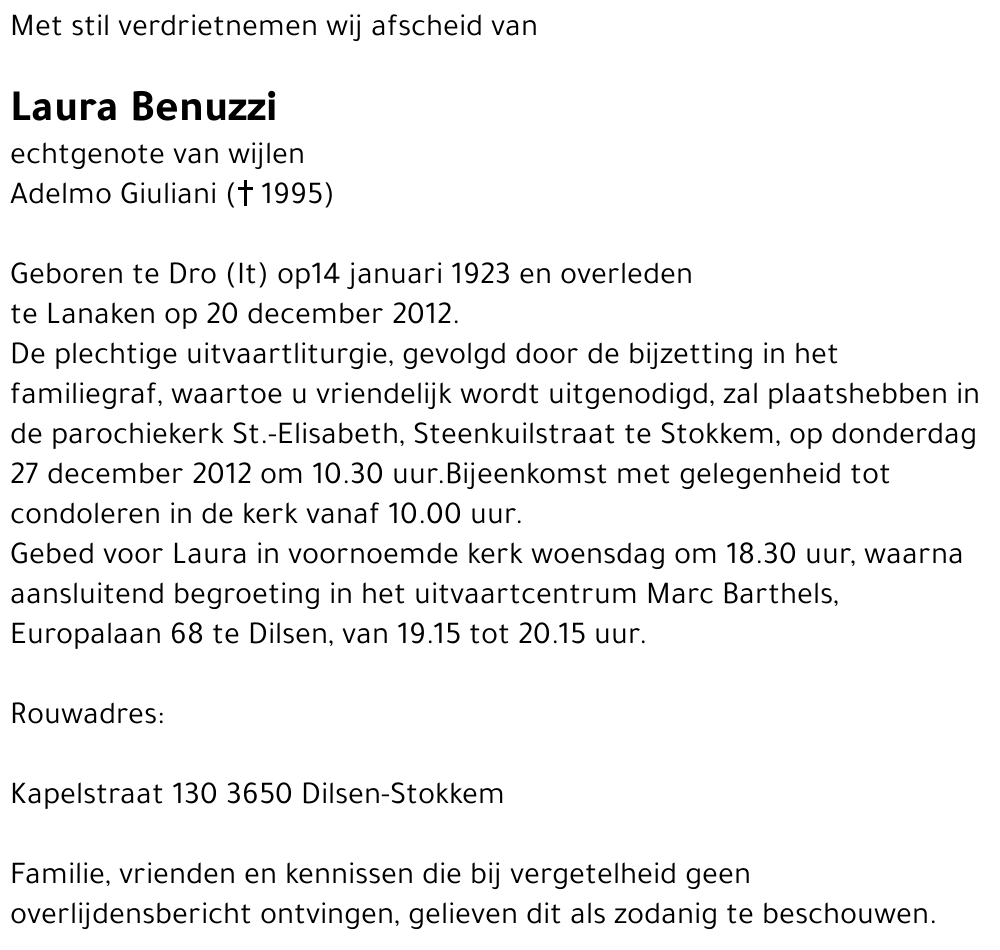 Met stil verdrietnemen wij afscheid van

Laura Benuzzi
echtgenote van wijlen
Adelmo Giuliani († 1995)

Geboren te Dro (It) op14 januari 1923 en overleden te Lanaken op 20 december 2012.
De plechtige uitvaartliturgie, gevolgd door de bijzetting in het familiegraf, waartoe u vriendelijk wordt uitgenodigd, zal plaatshebben in de parochiekerk St.-Elisabeth, Steenkuilstraat te Stokkem, op donderdag 27 december 2012 om 10.30 uur.Bijeenkomst met gelegenheid tot condoleren in de kerk vanaf 10.00 uur.
Gebed voor Laura in voornoemde kerk woensdag om 18.30 uur, waarna aansluitend begroeting in het uitvaartcentrum Marc Barthels, Europalaan 68 te Dilsen, van 19.15 tot 20.15 uur.

Rouwadres:

Kapelstraat 130 3650 Dilsen-Stokkem

Familie, vrienden en kennissen die bij vergetelheid geen overlijdensbericht ontvingen, gelieven dit als zodanig te beschouwen.